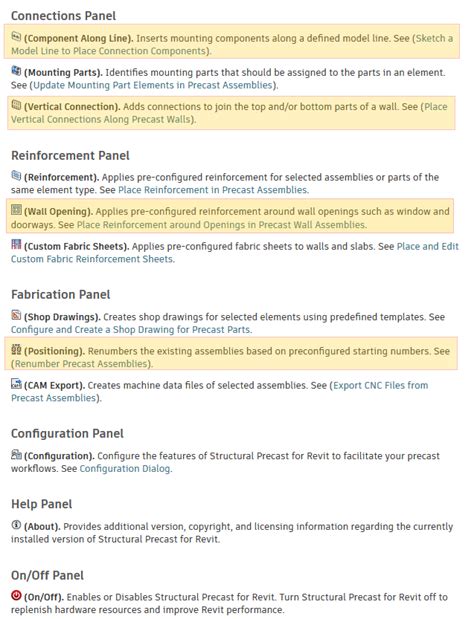 Connections Panel

(Component Along Line). Inserts mounting components along a defined model line. See (Sketch a Model Line to Place Connection Components).

(Mounting Parts). Identifies mounting parts that should be assigned to the parts in an element. See (Update Mounting Part Elements in Precast Assemblies).

(Vertical Connection). Adds connections to join the top and/or bottom parts of a wall. See (Place Vertical Connections Along Precast Walls).

Reinforcement Panel

(Reinforcement). Applies pre-configured reinforcement for selected assemblies or parts of the same element type. See Place Reinforcement in Precast Assemblies.

(Wall Opening). Applies pre-configured reinforcement around wall openings such as window and doorways. See Place Reinforcement around Openings in Precast Wall Assemblies.

(Custom Fabric Sheets). Applies pre-configured fabric sheets to walls and slabs. See Place and Edit Custom Fabric Reinforcement Sheets.

Fabrication Panel

(Shop Drawings). Creates shop drawings for selected elements using predefined templates. See Configure and Create a Shop Drawing for Precast Parts.

(Positioning). Renumbers the existing assemblies based on preconfigured starting numbers. See (Renumber Precast Assemblies).

(CAM Export). Creates machine data files of selected assemblies. See (Export CNC Files from Precast Assemblies).

Configuration Panel

(Configuration). Configure the features of Structural Precast for Revit to facilitate your precast workflows. See Configuration Dialog.

Help Panel

(About). Provides additional version, copyright, and licensing information regarding the currently installed version of Structural Precast for Revit.

On/Off Panel

(On/Off). Enables or Disables Structural Precast for Revit. Turn Structural Precast for Revit off to replenish hardware resources and improve Revit performance.